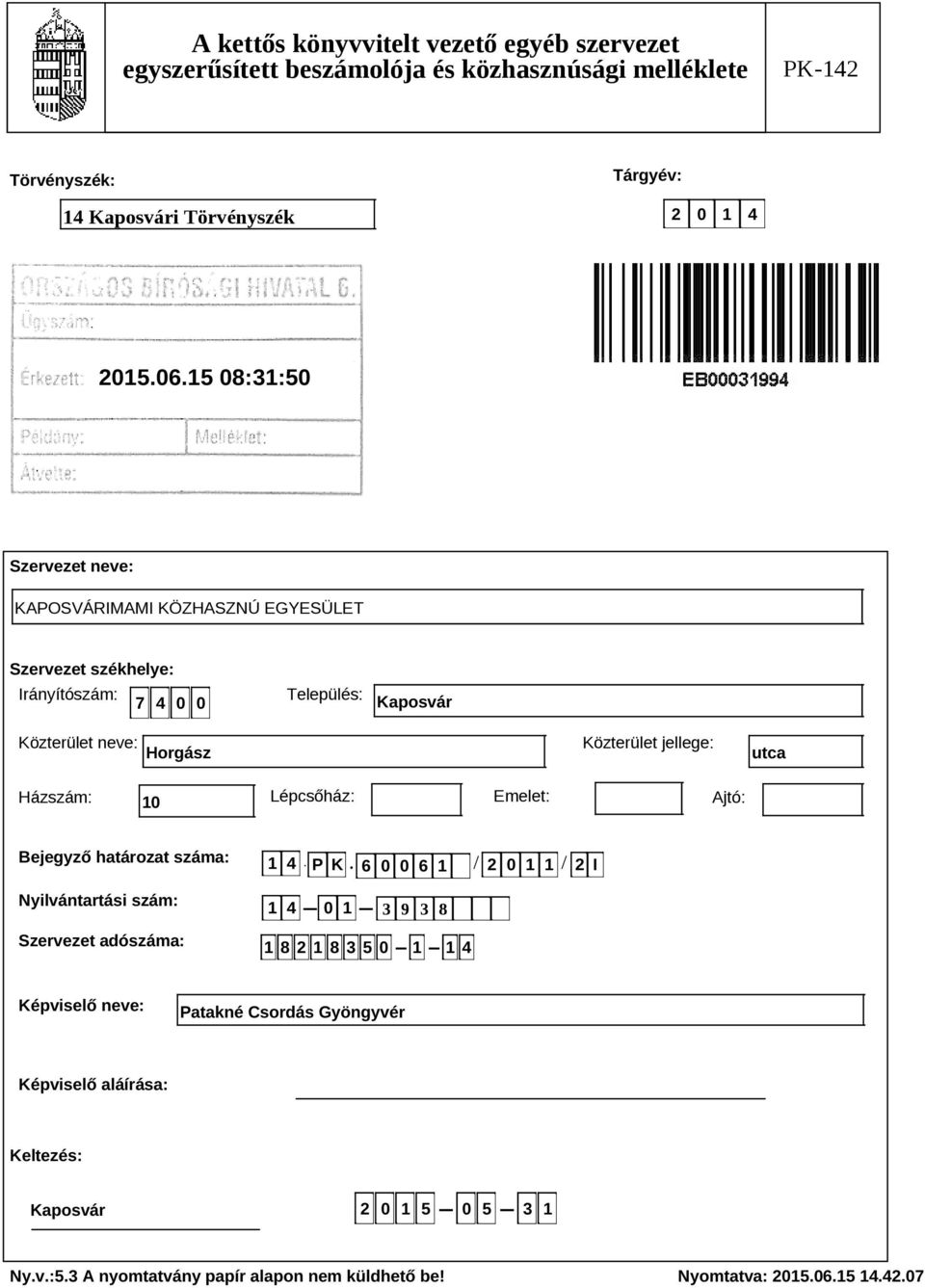 A kettős könyvvitelt vezető egyéb szervezet egyszerűsített beszámolója és közhasznúsági melléklete

PK-142

Törvényszék:

14 Kaposvári Törvényszék

Tárgyév:

2 0 1 4

ORSZÁGOS BÍRÓSÁGI HIVATAL G.

Ügyszám:

Érkezett: 2015.06.15 08:31:50

Példány:

Melléklet:

Átvette:

EB00031994

Szervezet neve:

KAPOSVÁRIMAMI KÖZHASZNÚ EGYESÜLET

Szervezet székhelye:

Irányítószám: 7 4 0 0

Település: Kaposvár

Közterület neve: Horgász

Közterület jellege: utca

Házszám: 10

Lépcsőház:

Emelet:

Ajtó:

Bejegyző határozat száma: 1 4 . P K . 6 0 0 6 1 / 2 0 1 1 / 2 I

Nyilvántartási szám: 1 4 — 0 1 — 3 9 3 8

Szervezet adószáma: 1 8 2 1 8 3 5 0 — 1 — 1 4

Képviselő neve: Patakné Csordás Gyöngyvér

Képviselő aláírása:

Keltezés:

Kaposvár

2 0 1 5 — 0 5 — 3 1

Ny.v.:5.3 A nyomtatvány papír alapon nem küldhető be!

Nyomtatva: 2015.06.15 14.42.07